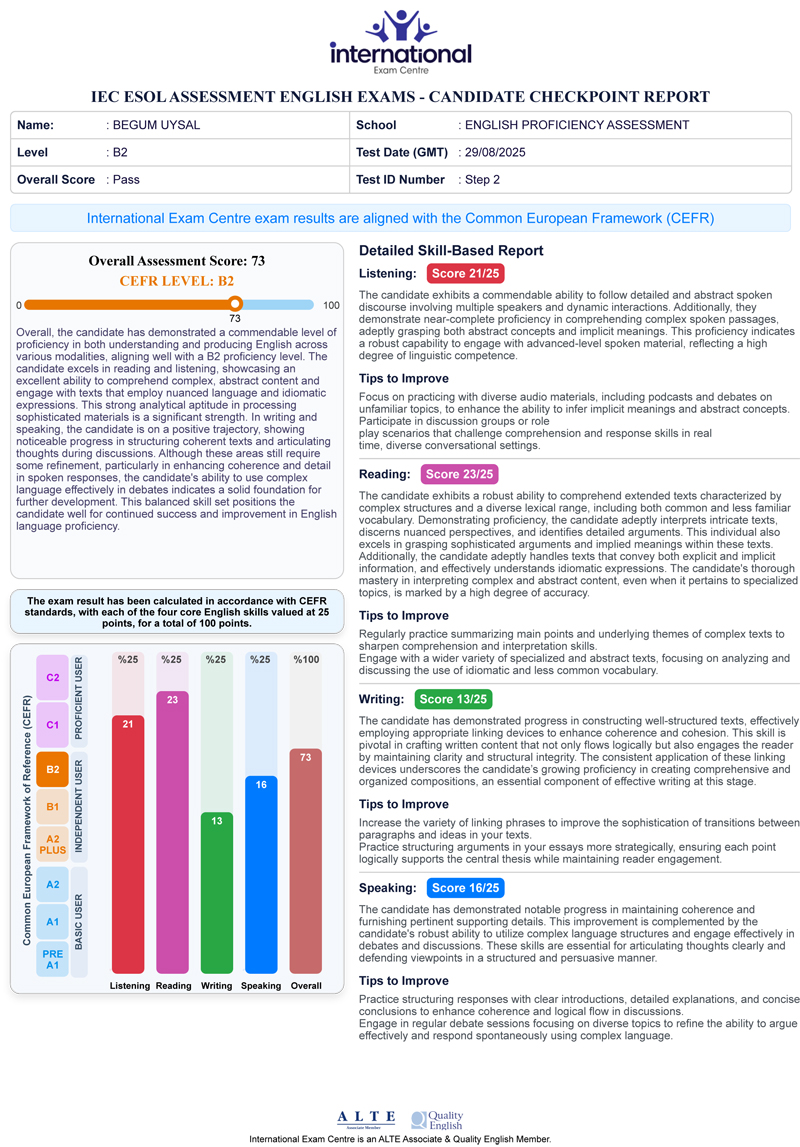 international
Exam Centre

IEC ESOL ASSESSMENT ENGLISH EXAMS - CANDIDATE CHECKPOINT REPORT

| Name: | : BEGUM UYSAL | School | : ENGLISH PROFICIENCY ASSESSMENT |
|---|---|---|---|
| Level | : B2 | Test Date (GMT) | : 29/08/2025 |
| Overall Score | : Pass | Test ID Number | : Step 2 |

International Exam Centre exam results are aligned with the Common European Framework (CEFR)

Overall Assessment Score: 73
CEFR LEVEL: B2

0 100
73

Overall, the candidate has demonstrated a commendable level of proficiency in both understanding and producing English across various modalities, aligning well with a B2 proficiency level. The candidate excels in reading and listening, showcasing an excellent ability to comprehend complex, abstract content and engage with texts that employ nuanced language and idiomatic expressions. This strong analytical aptitude in processing sophisticated materials is a significant strength. In writing and speaking, the candidate is on a positive trajectory, showing noticeable progress in structuring coherent texts and articulating thoughts during discussions. Although these areas still require some refinement, particularly in enhancing coherence and detail in spoken responses, the candidate's ability to use complex language effectively in debates indicates a solid foundation for further development. This balanced skill set positions the candidate well for continued success and improvement in English language proficiency.

The exam result has been calculated in accordance with CEFR standards, with each of the four core English skills valued at 25 points, for a total of 100 points.

Common European Framework of Reference (CEFR)
C2
C1
PROFICIENT USER
B2
B1
A2 PLUS
INDEPENDENT USER
A2
A1
PRE A1
BASIC USER

%25 %25 %25 %25 %100
21 23 13 16 73
Listening Reading Writing Speaking Overall

Detailed Skill-Based Report

Listening: Score 21/25

The candidate exhibits a commendable ability to follow detailed and abstract spoken discourse involving multiple speakers and dynamic interactions. Additionally, they demonstrate near-complete proficiency in comprehending complex spoken passages, adeptly grasping both abstract concepts and implicit meanings. This proficiency indicates a robust capability to engage with advanced-level spoken material, reflecting a high degree of linguistic competence.

Tips to Improve

Focus on practicing with diverse audio materials, including podcasts and debates on unfamiliar topics, to enhance the ability to infer implicit meanings and abstract concepts. Participate in discussion groups or role
play scenarios that challenge comprehension and response skills in real
time, diverse conversational settings.

Reading: Score 23/25

The candidate exhibits a robust ability to comprehend extended texts characterized by complex structures and a diverse lexical range, including both common and less familiar vocabulary. Demonstrating proficiency, the candidate adeptly interprets intricate texts, discerns nuanced perspectives, and identifies detailed arguments. This individual also excels in grasping sophisticated arguments and implied meanings within these texts. Additionally, the candidate adeptly handles texts that convey both explicit and implicit information, and effectively understands idiomatic expressions. The candidate's thorough mastery in interpreting complex and abstract content, even when it pertains to specialized topics, is marked by a high degree of accuracy.

Tips to Improve

Regularly practice summarizing main points and underlying themes of complex texts to sharpen comprehension and interpretation skills.
Engage with a wider variety of specialized and abstract texts, focusing on analyzing and discussing the use of idiomatic and less common vocabulary.

Writing: Score 13/25

The candidate has demonstrated progress in constructing well-structured texts, effectively employing appropriate linking devices to enhance coherence and cohesion. This skill is pivotal in crafting written content that not only flows logically but also engages the reader by maintaining clarity and structural integrity. The consistent application of these linking devices underscores the candidate's growing proficiency in creating comprehensive and organized compositions, an essential component of effective writing at this stage.

Tips to Improve

Increase the variety of linking phrases to improve the sophistication of transitions between paragraphs and ideas in your texts.
Practice structuring arguments in your essays more strategically, ensuring each point logically supports the central thesis while maintaining reader engagement.

Speaking: Score 16/25

The candidate has demonstrated notable progress in maintaining coherence and furnishing pertinent supporting details. This improvement is complemented by the candidate's robust ability to utilize complex language structures and engage effectively in debates and discussions. These skills are essential for articulating thoughts clearly and defending viewpoints in a structured and persuasive manner.

Tips to Improve

Practice structuring responses with clear introductions, detailed explanations, and concise conclusions to enhance coherence and logical flow in discussions.
Engage in regular debate sessions focusing on diverse topics to refine the ability to argue effectively and respond spontaneously using complex language.

ALTE Associate Member
Quality English

International Exam Centre is an ALTE Associate & Quality English Member.